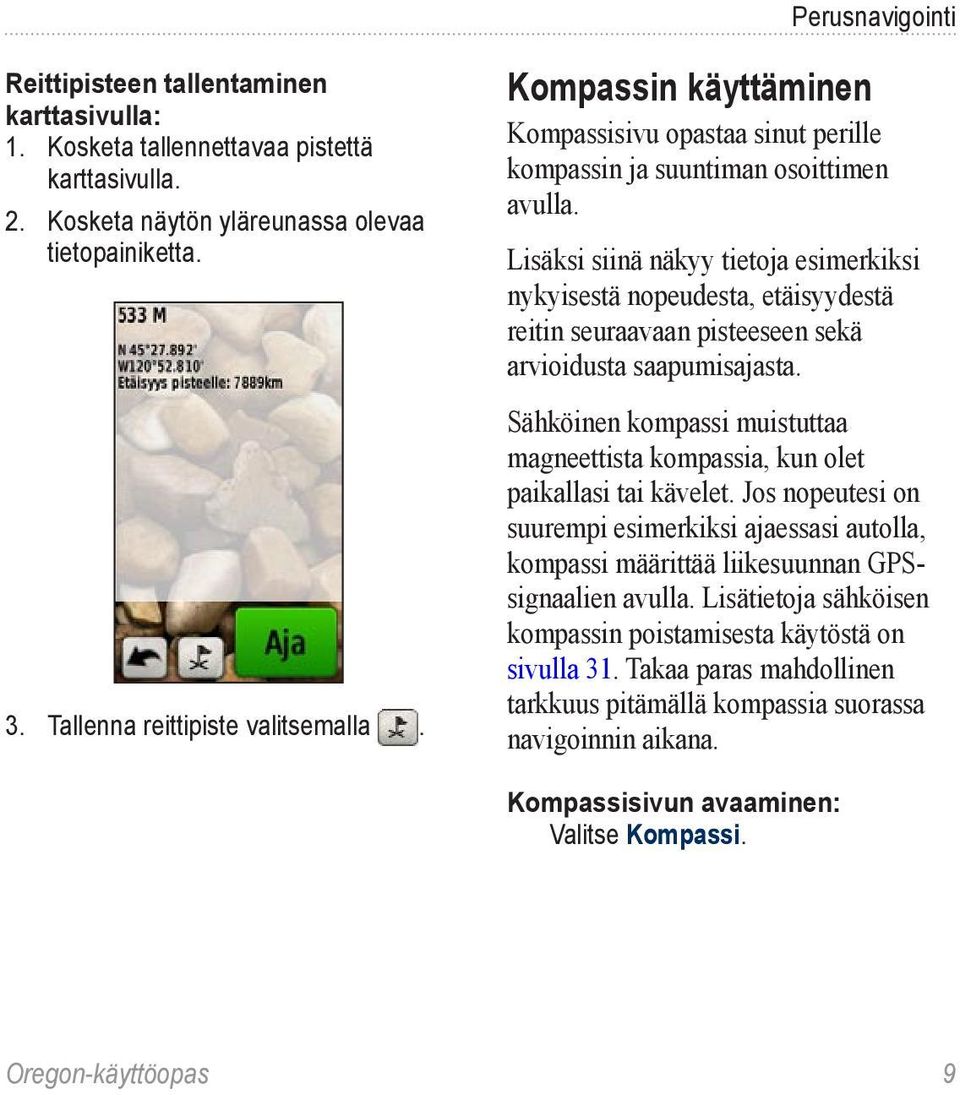 Perusnavigointi

Reittipisteen tallentaminen karttasivulla:
1. Kosketa tallennettavaa pistettä karttasivulla.
2. Kosketa näytön yläreunassa olevaa tietopainiketta.

533 M
N 45°27.892'
W120°52.810'
Etäisyys pisteelle: 7889km

Aja

3. Tallenna reittipiste valitsemalla .

Kompassin käyttäminen

Kompassisivu opastaa sinut perille kompassin ja suuntiman osoittimen avulla.

Lisäksi siinä näkyy tietoja esimerkiksi nykyisestä nopeudesta, etäisyydestä reitin seuraavaan pisteeseen sekä arvioidusta saapumisajasta.

Sähköinen kompassi muistuttaa magneettista kompassia, kun olet paikallasi tai kävelet. Jos nopeutesi on suurempi esimerkiksi ajaessasi autolla, kompassi määrittää liikesuunnan GPS-signaalien avulla. Lisätietoja sähköisen kompassin poistamisesta käytöstä on sivulla 31. Takaa paras mahdollinen tarkkuus pitämällä kompassia suorassa navigoinnin aikana.

Kompassisivun avaaminen:
Valitse Kompassi.

Oregon-käyttöopas

9